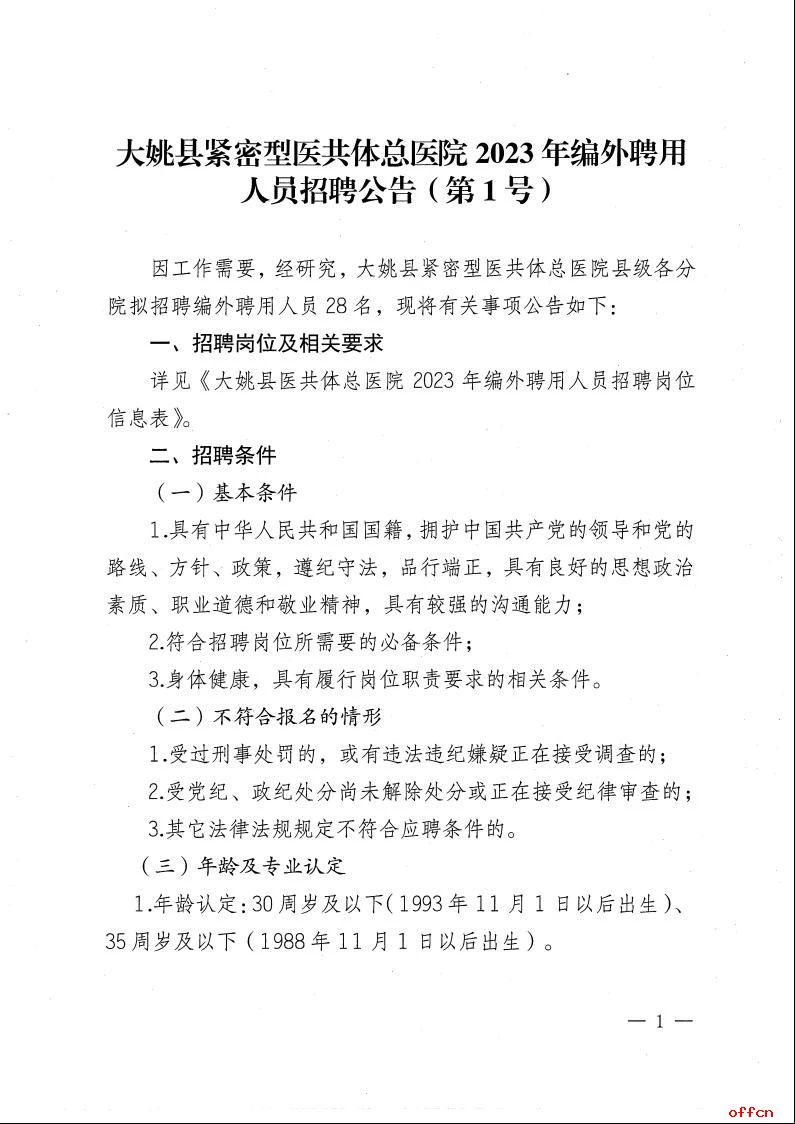 大姚县紧密型医共体总医院 2023 年编外聘用人员招聘公告（第 1 号）

因工作需要，经研究，大姚县紧密型医共体总医院县级各分院拟招聘编外聘用人员 28 名，现将有关事项公告如下：

一、招聘岗位及相关要求

详见《大姚县医共体总医院 2023 年编外聘用人员招聘岗位信息表》。

二、招聘条件

（一）基本条件

1.具有中华人民共和国国籍，拥护中国共产党的领导和党的路线、方针、政策，遵纪守法，品行端正，具有良好的思想政治素质、职业道德和敬业精神，具有较强的沟通能力；

2.符合招聘岗位所需要的必备条件；

3.身体健康，具有履行岗位职责要求的相关条件。

（二）不符合报名的情形

1.受过刑事处罚的，或有违法违纪嫌疑正在接受调查的；

2.受党纪、政纪处分尚未解除处分或正在接受纪律审查的；

3.其它法律法规规定不符合应聘条件的。

（三）年龄及专业认定

1.年龄认定：30 周岁及以下（1993 年 11 月 1 日以后出生）、35 周岁及以下（1988 年 11 月 1 日以后出生）。

— 1 —

offcn